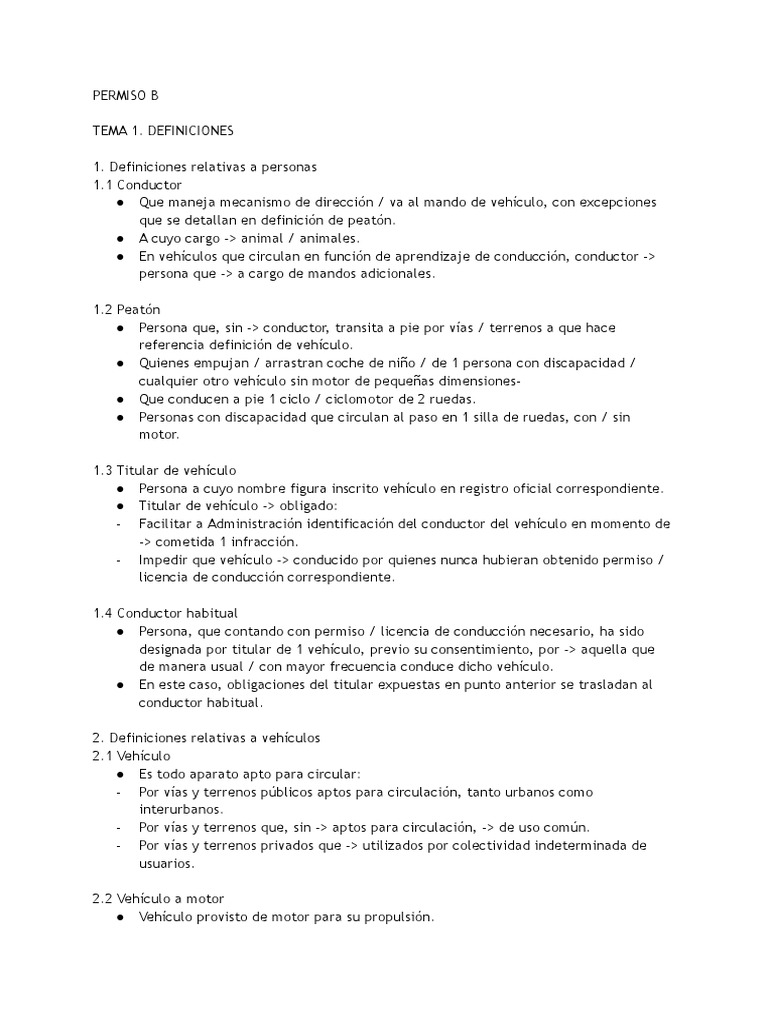 PERMISO B

TEMA 1. DEFINICIONES

1. Definiciones relativas a personas
1.1 Conductor
● Que maneja mecanismo de dirección / va al mando de vehículo, con excepciones que se detallan en definición de peatón.
● A cuyo cargo -> animal / animales.
● En vehículos que circulan en función de aprendizaje de conducción, conductor -> persona que -> a cargo de mandos adicionales.

1.2 Peatón
● Persona que, sin -> conductor, transita a pie por vías / terrenos a que hace referencia definición de vehículo.
● Quienes empujan / arrastran coche de niño / de 1 persona con discapacidad / cualquier otro vehículo sin motor de pequeñas dimensiones-
● Que conducen a pie 1 ciclo / ciclomotor de 2 ruedas.
● Personas con discapacidad que circulan al paso en 1 silla de ruedas, con / sin motor.

1.3 Titular de vehículo
● Persona a cuyo nombre figura inscrito vehículo en registro oficial correspondiente.
● Titular de vehículo -> obligado:
- Facilitar a Administración identificación del conductor del vehículo en momento de -> cometida 1 infracción.
- Impedir que vehículo -> conducido por quienes nunca hubieran obtenido permiso / licencia de conducción correspondiente.

1.4 Conductor habitual
● Persona, que contando con permiso / licencia de conducción necesario, ha sido designada por titular de 1 vehículo, previo su consentimiento, por -> aquella que de manera usual / con mayor frecuencia conduce dicho vehículo.
● En este caso, obligaciones del titular expuestas en punto anterior se trasladan al conductor habitual.

2. Definiciones relativas a vehículos
2.1 Vehículo
● Es todo aparato apto para circular:
- Por vías y terrenos públicos aptos para circulación, tanto urbanos como interurbanos.
- Por vías y terrenos que, sin -> aptos para circulación, -> de uso común.
- Por vías y terrenos privados que -> utilizados por colectividad indeterminada de usuarios.

2.2 Vehículo a motor
● Vehículo provisto de motor para su propulsión.